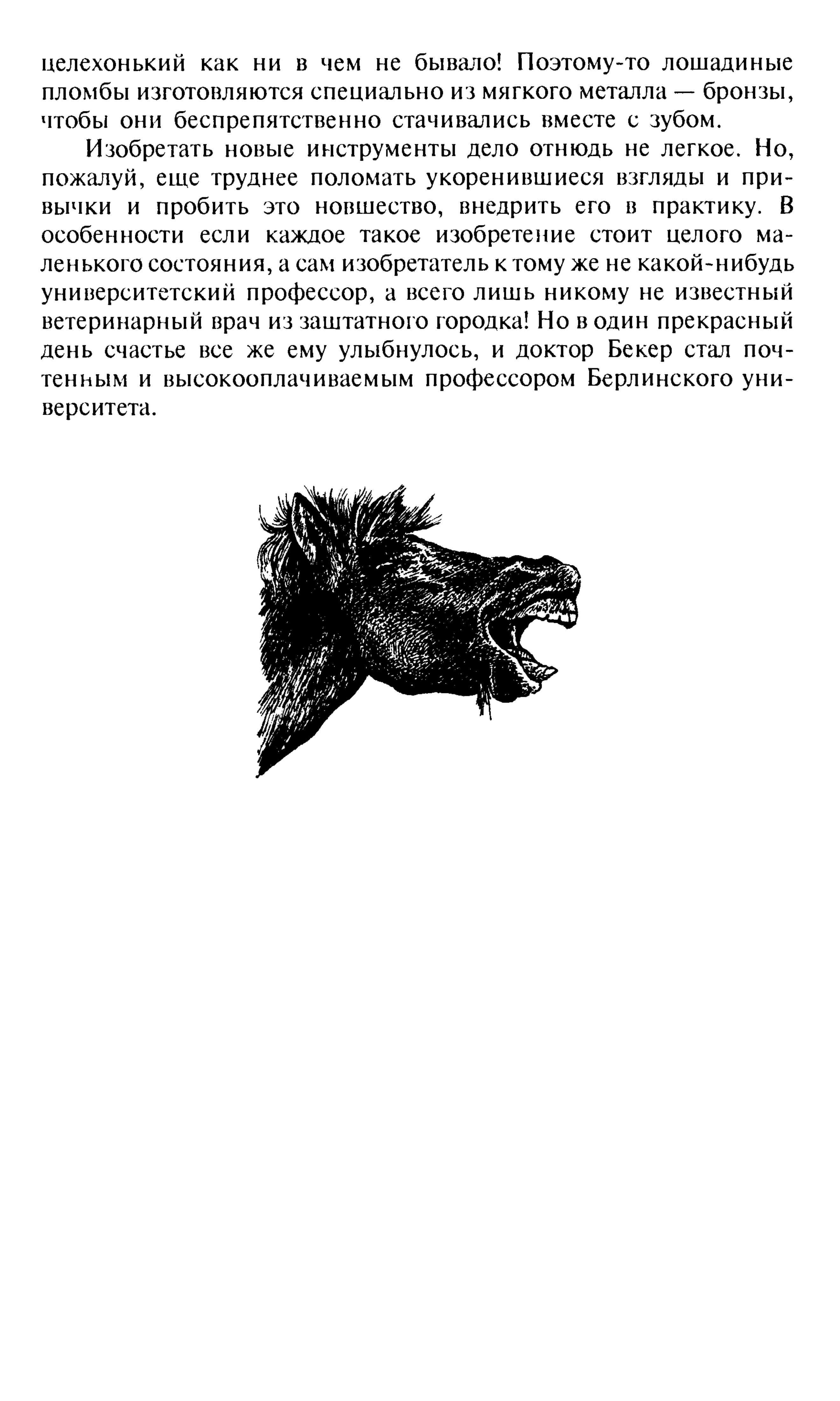 целехонький как ни в чем не бывало! Поэтому-то лошадиные пломбы изготовляются специально из мягкого металла — бронзы, чтобы они беспрепятственно стачивались вместе с зубом.

Изобретать новые инструменты дело отнюдь не легкое. Но, пожалуй, еще труднее поломать укоренившиеся взгляды и привычки и пробить это новшество, внедрить его в практику. В особенности если каждое такое изобретение стоит целого маленького состояния, а сам изобретатель к тому же не какой-нибудь университетский профессор, а всего лишь никому не известный ветеринарный врач из заштатного городка! Но в один прекрасный день счастье все же ему улыбнулось, и доктор Бекер стал почтенным и высокооплачиваемым профессором Берлинского университета.